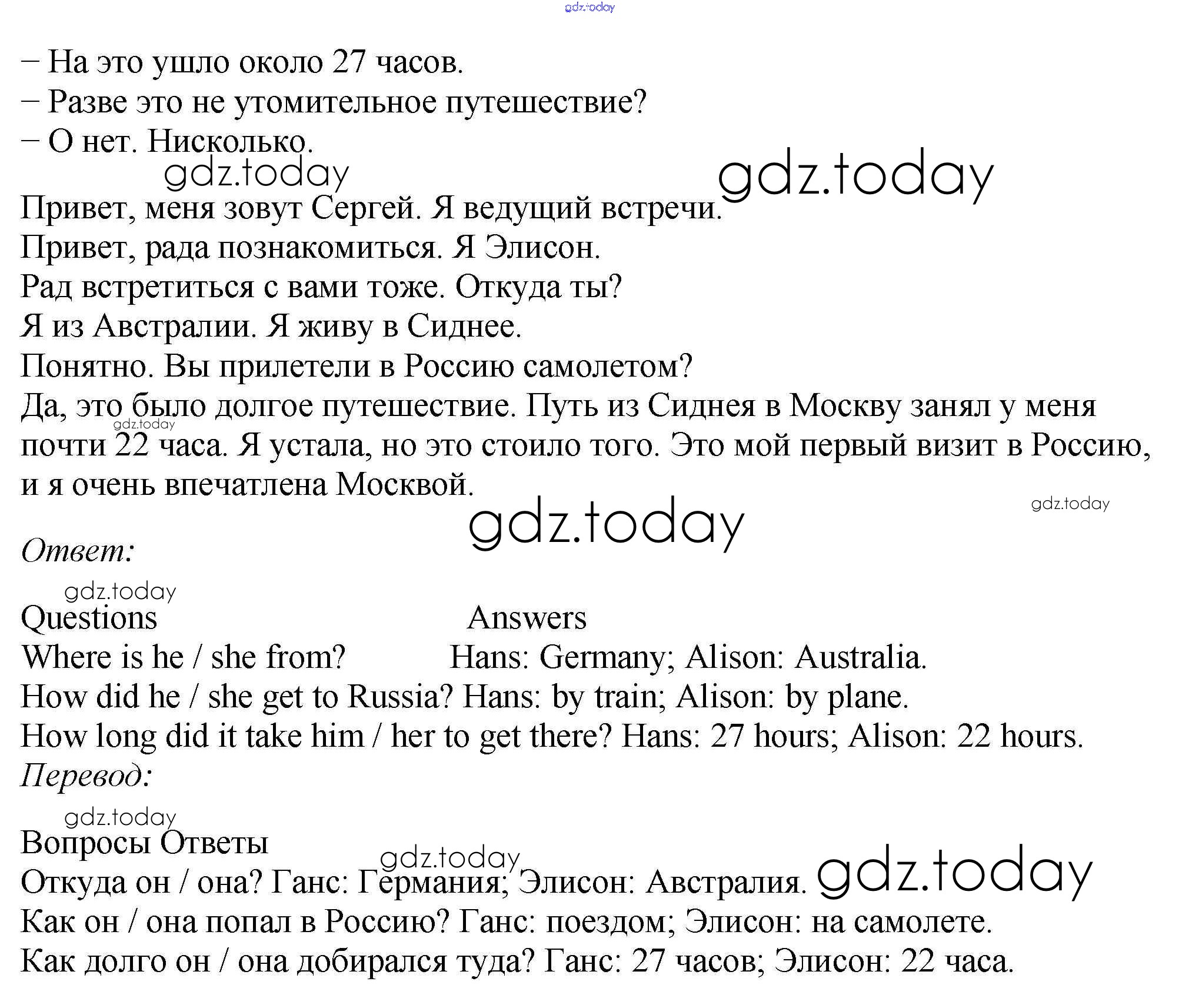 gdz.today

– На это ушло около 27 часов.
– Разве это не утомительное путешествие?
– О нет. Нисколько.

gdz.today gdz.today

Привет, меня зовут Сергей. Я ведущий встречи.
Привет, рада познакомиться. Я Элисон.
Рад встретиться с вами тоже. Откуда ты?
Я из Австралии. Я живу в Сиднее.
Понятно. Вы прилетели в Россию самолетом?
Да, это было долгое путешествие. Путь из Сиднея в Москву занял у меня почти 22 часа. Я устала, но это стоило того. Это мой первый визит в Россию, и я очень впечатлена Москвой.

gdz.today

gdz.today gdz.today

Ответ:

gdz.today

Questions Answers
Where is he / she from? Hans: Germany; Alison: Australia.
How did he / she get to Russia? Hans: by train; Alison: by plane.
How long did it take him / her to get there? Hans: 27 hours; Alison: 22 hours.
Перевод:

gdz.today

Вопросы Ответы
gdz.today
Откуда он / она? Ганс: Германия; Элисон: Австралия. gdz.today
Как он / она попал в Россию? Ганс: поездом; Элисон: на самолете.
Как долго он / она добирался туда? Ганс: 27 часов; Элисон: 22 часа.